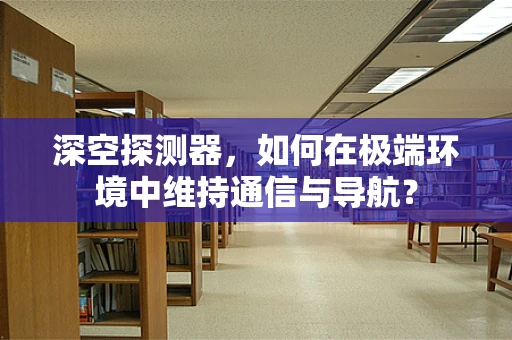 深空探测器，如何在极端环境中维持通信与导航？